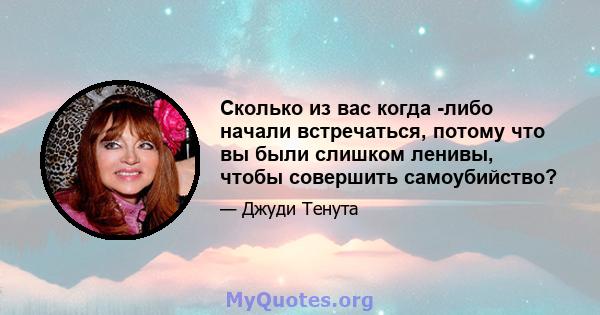 Сколько из вас когда -либо начали встречаться, потому что вы были слишком ленивы, чтобы совершить самоубийство?

— Джуди Тенута

MyQuotes.org